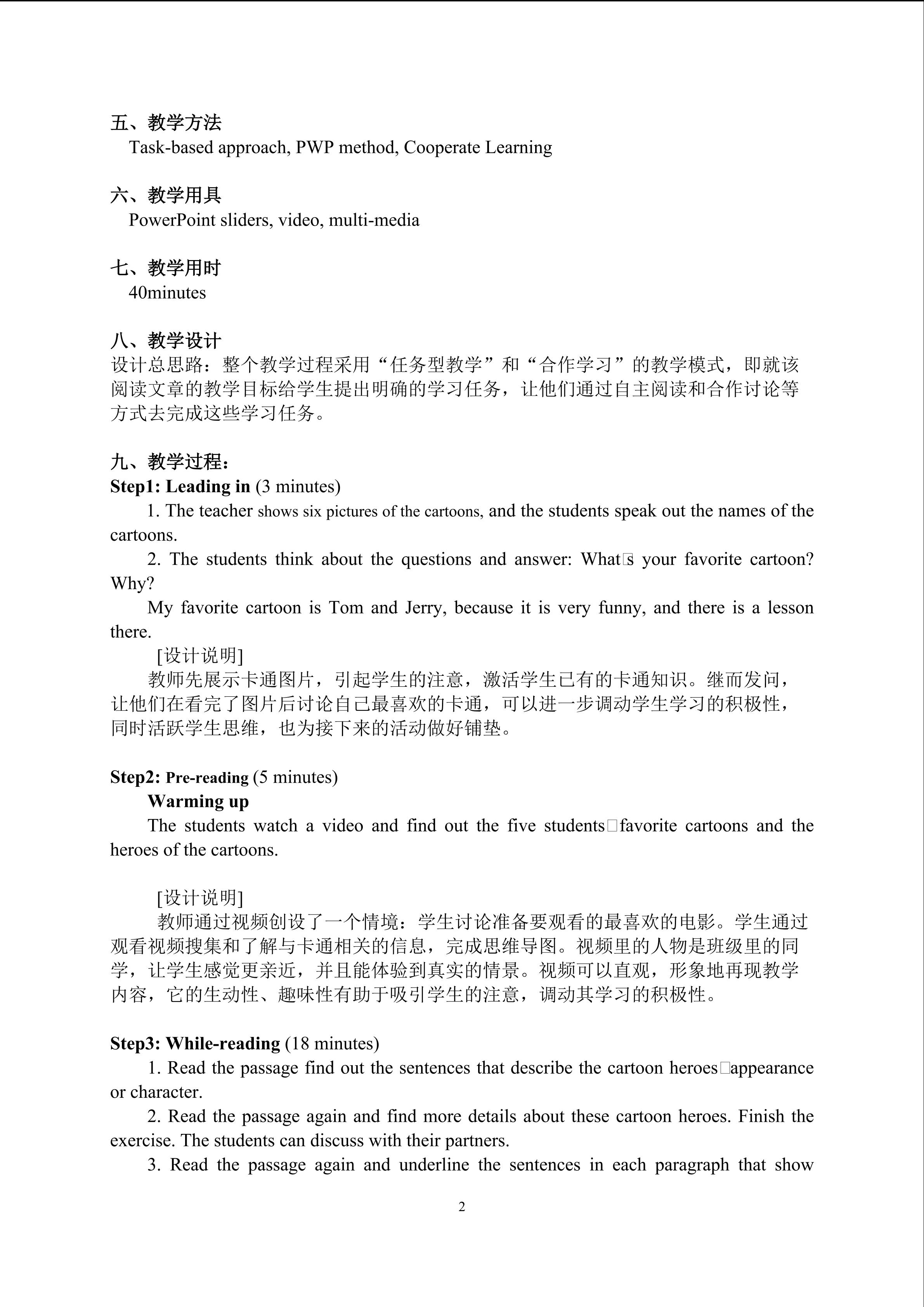 五、教学方法
Task-based approach, PWP method, Cooperate Learning

六、教学用具
PowerPoint sliders, video, multi-media

七、教学用时
40minutes

八、教学设计
设计总思路：整个教学过程采用“任务型教学”和“合作学习”的教学模式，即就该阅读文章的教学目标给学生提出明确的学习任务，让他们通过自主阅读和合作讨论等方式去完成这些学习任务。

九、教学过程：
Step1: Leading in (3 minutes)
1. The teacher shows six pictures of the cartoons, and the students speak out the names of the cartoons.
2. The students think about the questions and answer: What□s your favorite cartoon? Why?
My favorite cartoon is Tom and Jerry, because it is very funny, and there is a lesson there.
[设计说明]
教师先展示卡通图片，引起学生的注意，激活学生已有的卡通知识。继而发问，让他们在看完了图片后讨论自己最喜欢的卡通，可以进一步调动学生学习的积极性，同时活跃学生思维，也为接下来的活动做好铺垫。

Step2: Pre-reading (5 minutes)
Warming up
The students watch a video and find out the five students□favorite cartoons and the heroes of the cartoons.

[设计说明]
教师通过视频创设了一个情境：学生讨论准备要观看的最喜欢的电影。学生通过观看视频搜集和了解与卡通相关的信息，完成思维导图。视频里的人物是班级里的同学，让学生感觉更亲近，并且能体验到真实的情景。视频可以直观，形象地再现教学内容，它的生动性、趣味性有助于吸引学生的注意，调动其学习的积极性。

Step3: While-reading (18 minutes)
1. Read the passage find out the sentences that describe the cartoon heroes□appearance or character.
2. Read the passage again and find more details about these cartoon heroes. Finish the exercise. The students can discuss with their partners.
3. Read the passage again and underline the sentences in each paragraph that show

2